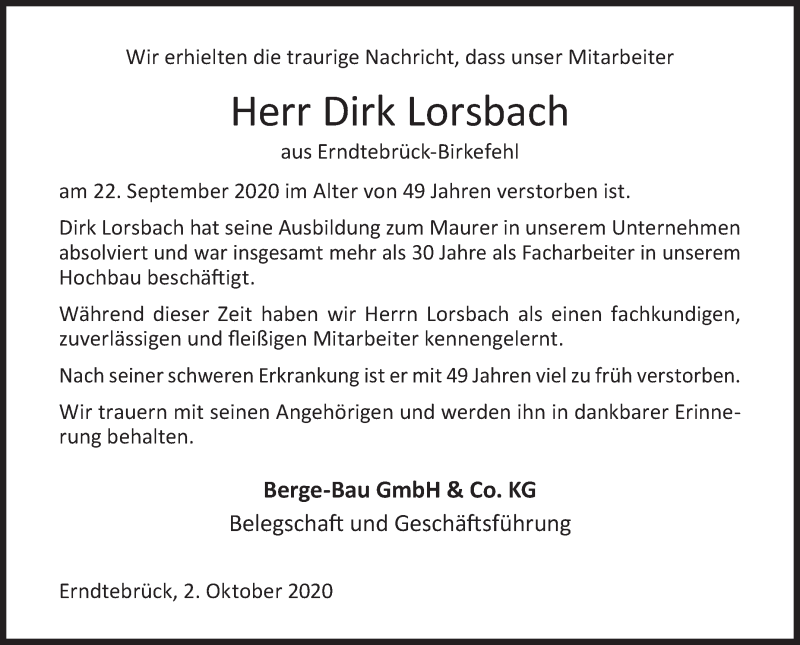 Wir erhielten die traurige Nachricht, dass unser Mitarbeiter

Herr Dirk Lorsbach

aus Erndtebrück-Birkefehl

am 22. September 2020 im Alter von 49 Jahren verstorben ist.

Dirk Lorsbach hat seine Ausbildung zum Maurer in unserem Unternehmen absolviert und war insgesamt mehr als 30 Jahre als Facharbeiter in unserem Hochbau beschäftigt.

Während dieser Zeit haben wir Herrn Lorsbach als einen fachkundigen, zuverlässigen und fleißigen Mitarbeiter kennengelernt.

Nach seiner schweren Erkrankung ist er mit 49 Jahren viel zu früh verstorben.

Wir trauern mit seinen Angehörigen und werden ihn in dankbarer Erinnerung behalten.

Berge-Bau GmbH & Co. KG

Belegschaft und Geschäftsführung

Erndtebrück, 2. Oktober 2020